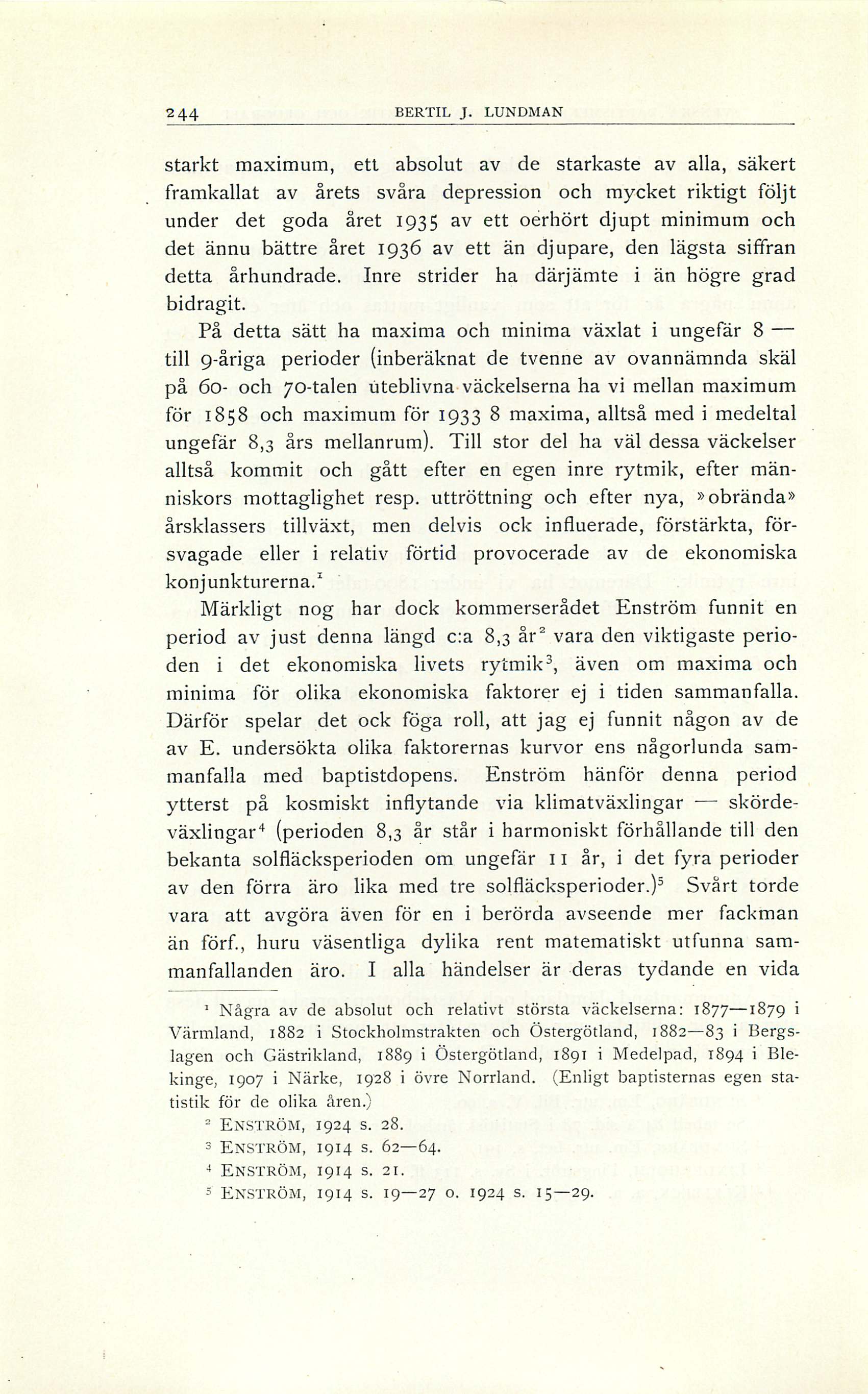 244 BERTIL J. LUNDMAN

starkt maximum, ett absolut av de starkaste av alla, säkert framkallat av årets svåra depression och mycket riktigt följt under det goda året 1935 av ett oerhört djupt minimum och det ännu bättre året 1936 av ett än djupare, den lägsta siffran detta århundrade. Inre strider ha därjämte i än högre grad bidragit.

På detta sätt ha maxima och minima växlat i ungefär 8 — till 9-åriga perioder (inberäknat de tvenne av ovannämnda skäl på 60- och 70-talen uteblivna väckelserna ha vi mellan maximum för 1858 och maximum för 1933 8 maxima, alltså med i medeltal ungefär 8,3 års mellanrum). Till stor del ha väl dessa väckelser alltså kommit och gått efter en egen inre rytmik, efter människors mottaglighet resp. uttröttning och efter nya, »obrända» årsklassers tillväxt, men delvis ock influerade, förstärkta, försvagade eller i relativ förtid provocerade av de ekonomiska konjunkturerna.$^1$

Märkligt nog har dock kommerserådet Enström funnit en period av just denna längd c:a 8,3 år$^2$ vara den viktigaste perioden i det ekonomiska livets rytmik$^3$, även om maxima och minima för olika ekonomiska faktorer ej i tiden sammanfalla. Därför spelar det ock föga roll, att jag ej funnit någon av de av E. undersökta olika faktorernas kurvor ens någorlunda sammanfalla med baptistdopens. Enström hänför denna period ytterst på kosmiskt inflytande via klimatväxlingar — skördeväxlingar$^4$ (perioden 8,3 år står i harmoniskt förhållande till den bekanta solfläcksperioden om ungefär 11 år, i det fyra perioder av den förra äro lika med tre solfläcksperioder.)$^5$ Svårt torde vara att avgöra även för en i berörda avseende mer fackman än förf., huru väsentliga dylika rent matematiskt utfunna sammanfallanden äro. I alla händelser är deras tydande en vida

$^1$ Några av de absolut och relativt största väckelserna: 1877—1879 i Värmland, 1882 i Stockholmstrakten och Östergötland, 1882—83 i Bergslagen och Gästrikland, 1889 i Östergötland, 1891 i Medelpad, 1894 i Blekinge, 1907 i Närke, 1928 i övre Norrland. (Enligt baptisternas egen statistik för de olika åren.)

$^2$ ENSTRÖM, 1924 s. 28.

$^3$ ENSTRÖM, 1914 s. 62—64.

$^4$ ENSTRÖM, 1914 s. 21.

$^5$ ENSTRÖM, 1914 s. 19—27 o. 1924 s. 15—29.